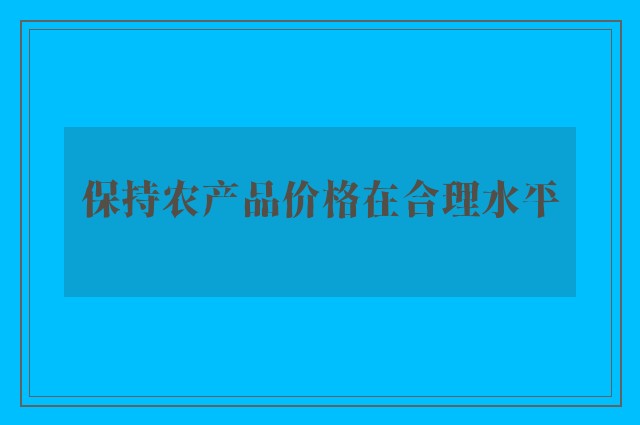 保持农产品价格在合理水平